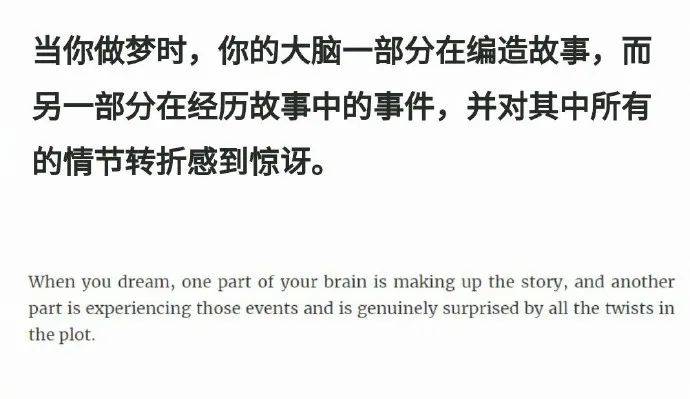 当你做梦时，你的大脑一部分在编造故事，而另一部分在经历故事中的事件，并对其中所有的情节转折感到惊讶。

When you dream, one part of your brain is making up the story, and another part is experiencing those events and is genuinely surprised by all the twists in the plot.